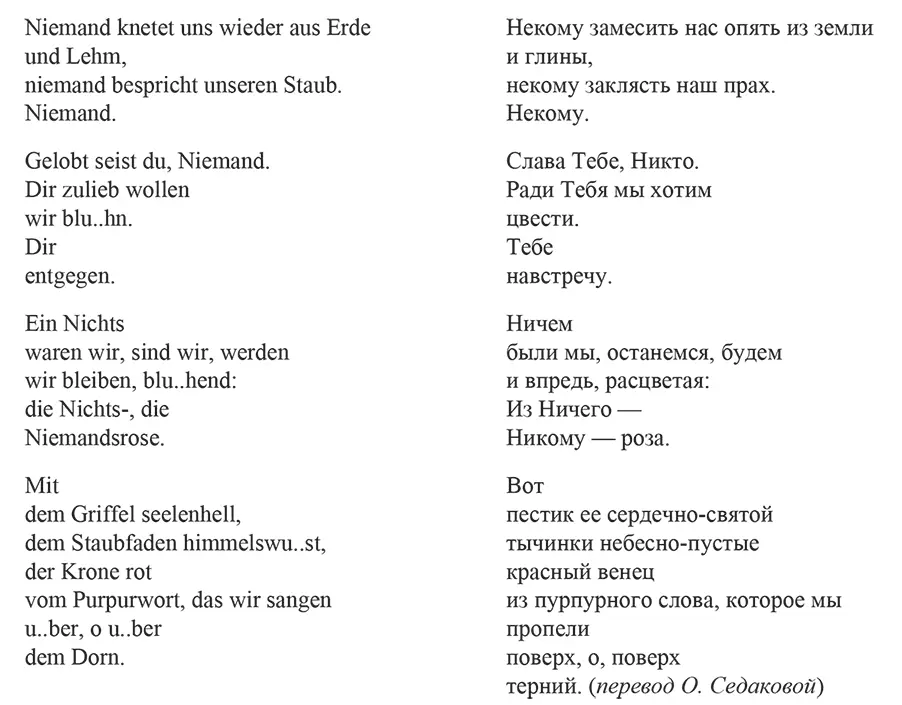 Niemand knetet uns wieder aus Erde und Lehm,
niemand bespricht unseren Staub.
Niemand.

Gelobt seist du, Niemand.
Dir zulieb wollen
wir blu..hn.
Dir
entgegen.

Ein Nichts
waren wir, sind wir, werden
wir bleiben, blu..hend:
die Nichts-, die
Niemandsrose.

Mit
dem Griffel seelenhell,
dem Staubfaden himmelswu..st,
der Krone rot
vom Purpurwort, das wir sangen
u..ber, o u..ber
dem Dorn.

Некому замесить нас опять из земли и глины,
некому заклясть наш прах.
Некому.

Слава Тебе, Никто.
Ради Тебя мы хотим
цвести.
Тебе
навстречу.

Ничем
были мы, останемся, будем
и впредь, расцветая:
Из Ничего —
Никому — роза.

Вот
пестик ее сердечно-святой
тычинки небесно-пустые
красный венец
из пурпурного слова, которое мы пропели
поверх, о, поверх
терний. (перевод О. Седаковой)